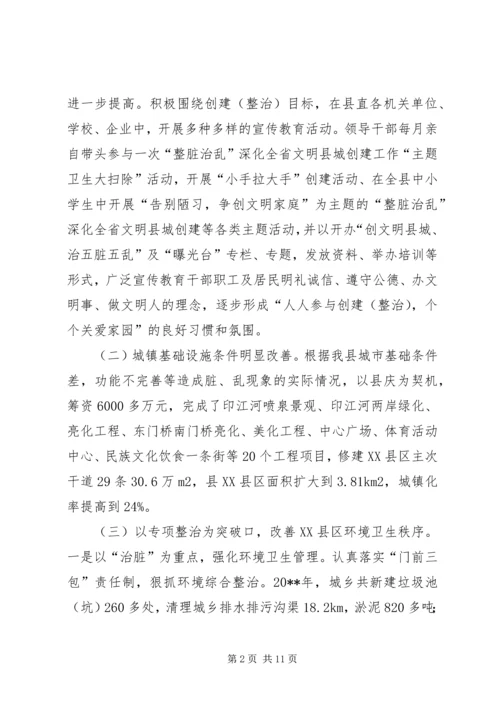 进一步提高。积极围绕创建（整治）目标，在县直各机关单位、学校、企业中，开展多种多样的宣传教育活动。领导干部每月亲自带头参与一次“整脏治乱”深化全省文明县城创建工作“主题卫生大扫除”活动，开展“小手拉大手”创建活动、在全县中小学生中开展“告别陋习，争创文明家庭”为主题的“整脏治乱”深化全省文明县城创建等各类主题活动，并以开办“创文明县城、治五脏五乱”及“曝光台”专栏、专题，发放资料、举办培训等形式，广泛宣传教育干部职工及居民明礼诚信、遵守公德、办文明事、做文明人的理念，逐步形成“人人参与创建（整治），个个关爱家园”的良好习惯和氛围。

（二）城镇基础设施条件明显改善。根据我县城市基础条件差，功能不完善等造成脏、乱现象的实际情况，以县庆为契机，筹资6000多万元，完成了印江河喷泉景观、印江河两岸绿化、亮化工程、东门桥南门桥亮化、美化工程、中心广场、体育活动中心、民族文化饮食一条街等20个工程项目，修建XX县区主次干道29条30.6万m2，县XX县区面积扩大到3.81km2，城镇化率提高到24%。

（三）以专项整治为突破口，改善XX县区环境卫生秩序。一是以“治脏”为重点，强化环境卫生管理。认真落实“门前三包”责任制，狠抓环境综合整治。20**年，城乡共新建垃圾池（坑）260多处，清理城乡排水排污沟渠18.2km，淤泥820多吨；

第2页 共11页